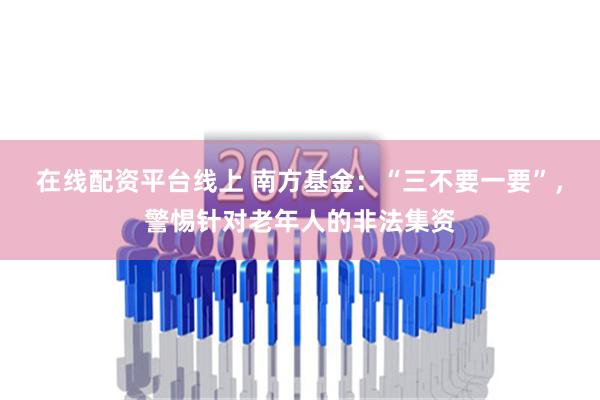 20亿人

在线配资平台线上 南方基金：“三不要一要”，警惕针对老年人的非法集资